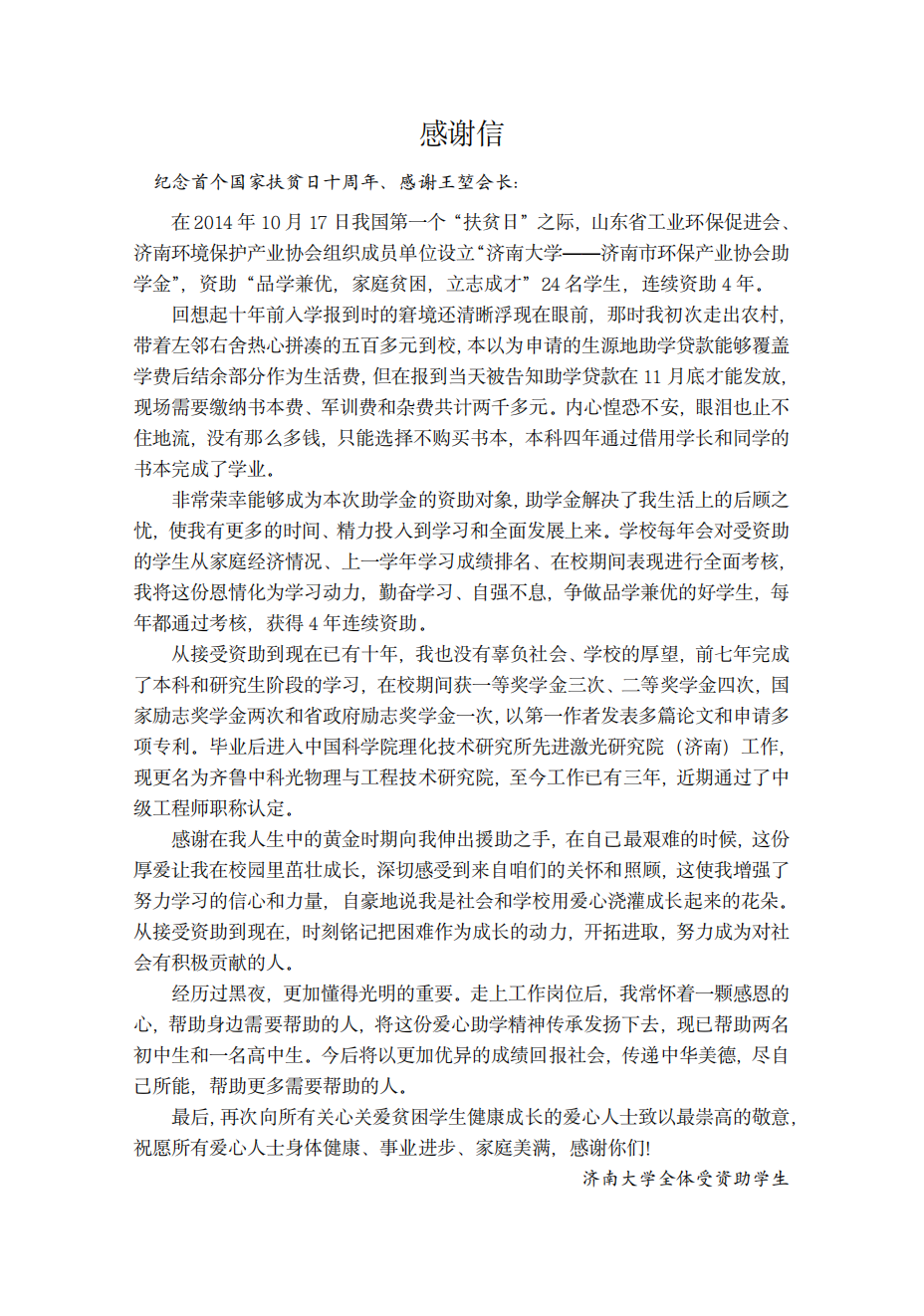 感谢信

纪念首个国家扶贫日十周年、感谢王堃会长：

在 2014 年 10 月 17 日我国第一个“扶贫日”之际，山东省工业环保促进会、济南环境保护产业协会组织成员单位设立“济南大学——济南市环保产业协会助学金”，资助“品学兼优，家庭贫困，立志成才”24 名学生，连续资助 4 年。

回想起十年前入学报到时的窘境还清晰浮现在眼前，那时我初次走出农村，带着左邻右舍热心拼凑的五百多元到校，本以为申请的生源地助学贷款能够覆盖学费后结余部分作为生活费，但在报到当天被告知助学贷款在 11 月底才能发放，现场需要缴纳书本费、军训费和杂费共计两千多元。内心惶恐不安，眼泪也止不住地流，没有那么多钱，只能选择不购买书本，本科四年通过借用学长和同学的书本完成了学业。

非常荣幸能够成为本次助学金的资助对象，助学金解决了我生活上的后顾之忧，使我有更多的时间、精力投入到学习和全面发展上来。学校每年会对受资助的学生从家庭经济情况、上一学年学习成绩排名、在校期间表现进行全面考核，我将这份恩情化为学习动力，勤奋学习、自强不息，争做品学兼优的好学生，每年都通过考核，获得 4 年连续资助。

从接受资助到现在已有十年，我也没有辜负社会、学校的厚望，前七年完成了本科和研究生阶段的学习，在校期间获一等奖学金三次、二等奖学金四次，国家励志奖学金两次和省政府励志奖学金一次，以第一作者发表多篇论文和申请多项专利。毕业后进入中国科学院理化技术研究所先进激光研究院（济南）工作，现更名为齐鲁中科光物理与工程技术研究院，至今工作已有三年，近期通过了中级工程师职称认定。

感谢在我人生中的黄金时期向我伸出援助之手，在自己最艰难的时候，这份厚爱让我在校园里茁壮成长，深切感受到来自咱们的关怀和照顾，这使我增强了努力学习的信心和力量，自豪地说我是社会和学校用爱心浇灌成长起来的花朵。从接受资助到现在，时刻铭记把困难作为成长的动力，开拓进取，努力成为对社会有积极贡献的人。

经历过黑夜，更加懂得光明的重要。走上工作岗位后，我常怀着一颗感恩的心，帮助身边需要帮助的人，将这份爱心助学精神传承发扬下去，现已帮助两名初中生和一名高中生。今后将以更加优异的成绩回报社会，传递中华美德，尽自己所能，帮助更多需要帮助的人。

最后，再次向所有关心关爱贫困学生健康成长的爱心人士致以最崇高的敬意，祝愿所有爱心人士身体健康、事业进步、家庭美满，感谢你们!

济南大学全体受资助学生